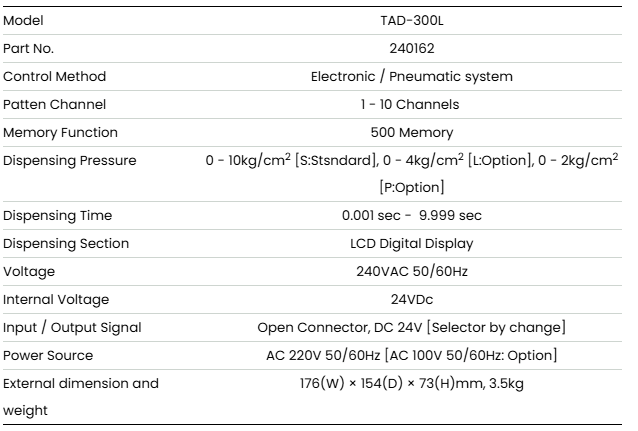 | Model | TAD-300L |
|---|---|
| Part No. | 240162 |
| Control Method | Electronic / Pneumatic system |
| Patten Channel | 1 - 10 Channels |
| Memory Function | 500 Memory |
| Dispensing Pressure | 0 - 10kg/cm$^2$ [S:Stsndard], 0 - 4kg/cm$^2$ [L:Option], 0 - 2kg/cm$^2$ [P:Option] |
| Dispensing Time | 0.001 sec - 9.999 sec |
| Dispensing Section | LCD Digital Display |
| Voltage | 240VAC 50/60Hz |
| Internal Voltage | 24VDc |
| Input / Output Signal | Open Connector, DC 24V [Selector by change] |
| Power Source | AC 220V 50/60Hz [AC 100V 50/60Hz: Option] |
| External dimension and weight | 176(W) × 154(D) × 73(H)mm, 3.5kg |